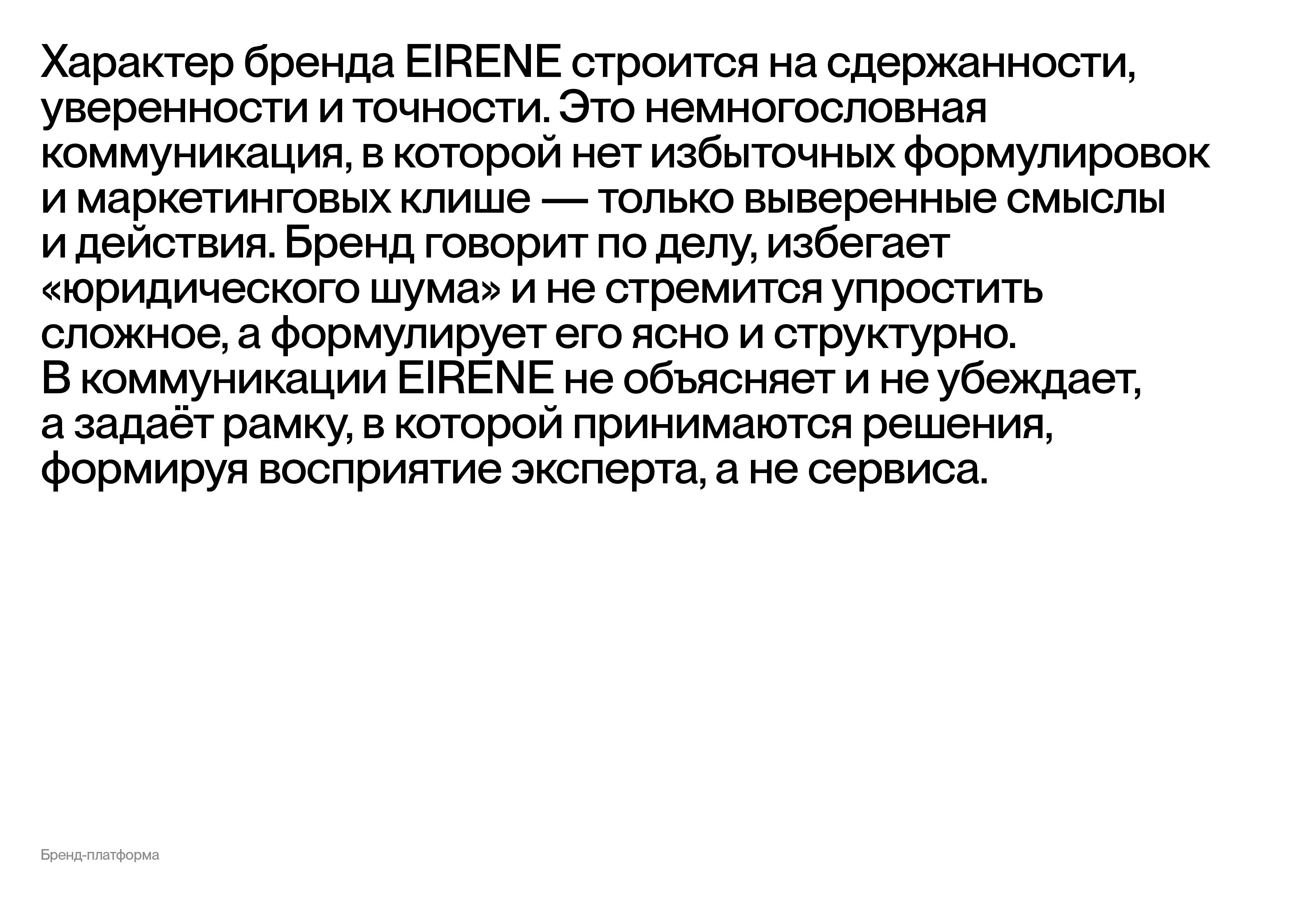 Характер бренда EIRENE строится на сдержанности, уверенности и точности. Это немногословная коммуникация, в которой нет избыточных формулировок и маркетинговых клише — только выверенные смыслы и действия. Бренд говорит по делу, избегает «юридического шума» и не стремится упростить сложное, а формулирует его ясно и структурно.
В коммуникации EIRENE не объясняет и не убеждает, а задаёт рамку, в которой принимаются решения, формируя восприятие эксперта, а не сервиса.

Бренд-платформа